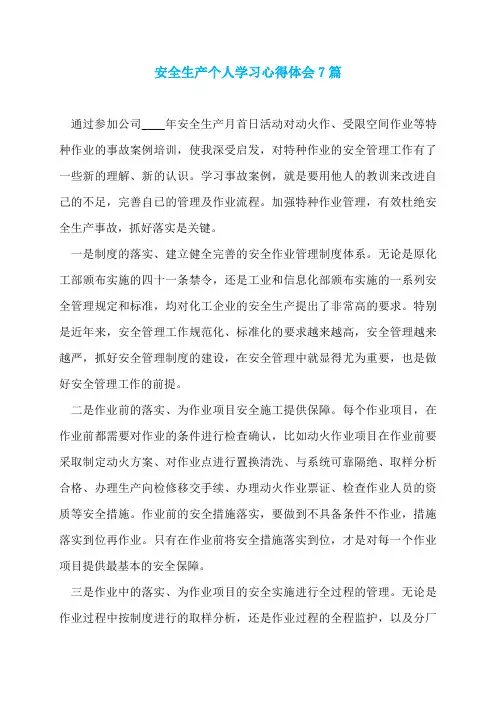 安全生产个人学习心得体会7篇

通过参加公司____年安全生产月首日活动对动火作、受限空间作业等特种作业的事故案例培训，使我深受启发，对特种作业的安全管理工作有了一些新的理解、新的认识。学习事故案例，就是要用他人的教训来改进自己的不足，完善自己的管理及作业流程。加强特种作业管理，有效杜绝安全生产事故，抓好落实是关键。

一是制度的落实、建立健全完善的安全作业管理制度体系。无论是原化工部颁布实施的四十一条禁令，还是工业和信息化部颁布实施的一系列安全管理规定和标准，均对化工企业的安全生产提出了非常高的要求。特别是近年来，安全管理工作规范化、标准化的要求越来越高，安全管理越来越严，抓好安全管理制度的建设，在安全管理中就显得尤为重要，也是做好安全管理工作的前提。

二是作业前的落实、为作业项目安全施工提供保障。每个作业项目，在作业前都需要对作业的条件进行检查确认，比如动火作业项目在作业前要采取制定动火方案、对作业点进行置换清洗、与系统可靠隔绝、取样分析合格、办理生产向检修移交手续、办理动火作业票证、检查作业人员的资质等安全措施。作业前的安全措施落实，要做到不具备条件不作业，措施落实到位再作业。只有在作业前将安全措施落实到位，才是对每一个作业项目提供最基本的安全保障。

三是作业中的落实、为作业项目的安全实施进行全过程的管理。无论是作业过程中按制度进行的取样分析，还是作业过程的全程监护，以及分厂